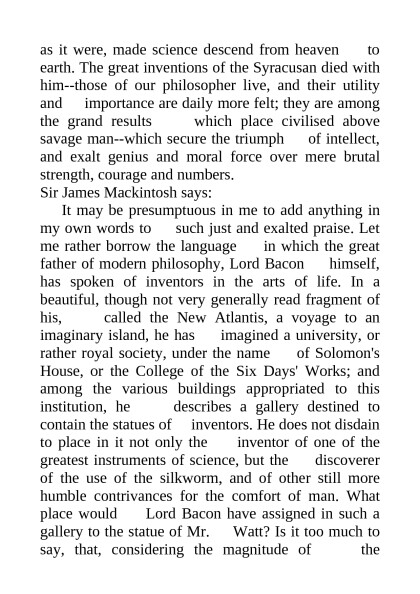 as it were, made science descend from heaven to earth. The great inventions of the Syracusan died with him--those of our philosopher live, and their utility and importance are daily more felt; they are among the grand results which place civilised above savage man--which secure the triumph of intellect, and exalt genius and moral force over mere brutal strength, courage and numbers.
Sir James Mackintosh says:
It may be presumptuous in me to add anything in my own words to such just and exalted praise. Let me rather borrow the language in which the great father of modern philosophy, Lord Bacon himself, has spoken of inventors in the arts of life. In a beautiful, though not very generally read fragment of his, called the New Atlantis, a voyage to an imaginary island, he has imagined a university, or rather royal society, under the name of Solomon's House, or the College of the Six Days' Works; and among the various buildings appropriated to this institution, he describes a gallery destined to contain the statues of inventors. He does not disdain to place in it not only the inventor of one of the greatest instruments of science, but the discoverer of the use of the silkworm, and of other still more humble contrivances for the comfort of man. What place would Lord Bacon have assigned in such a gallery to the statue of Mr. Watt? Is it too much to say, that, considering the magnitude of the